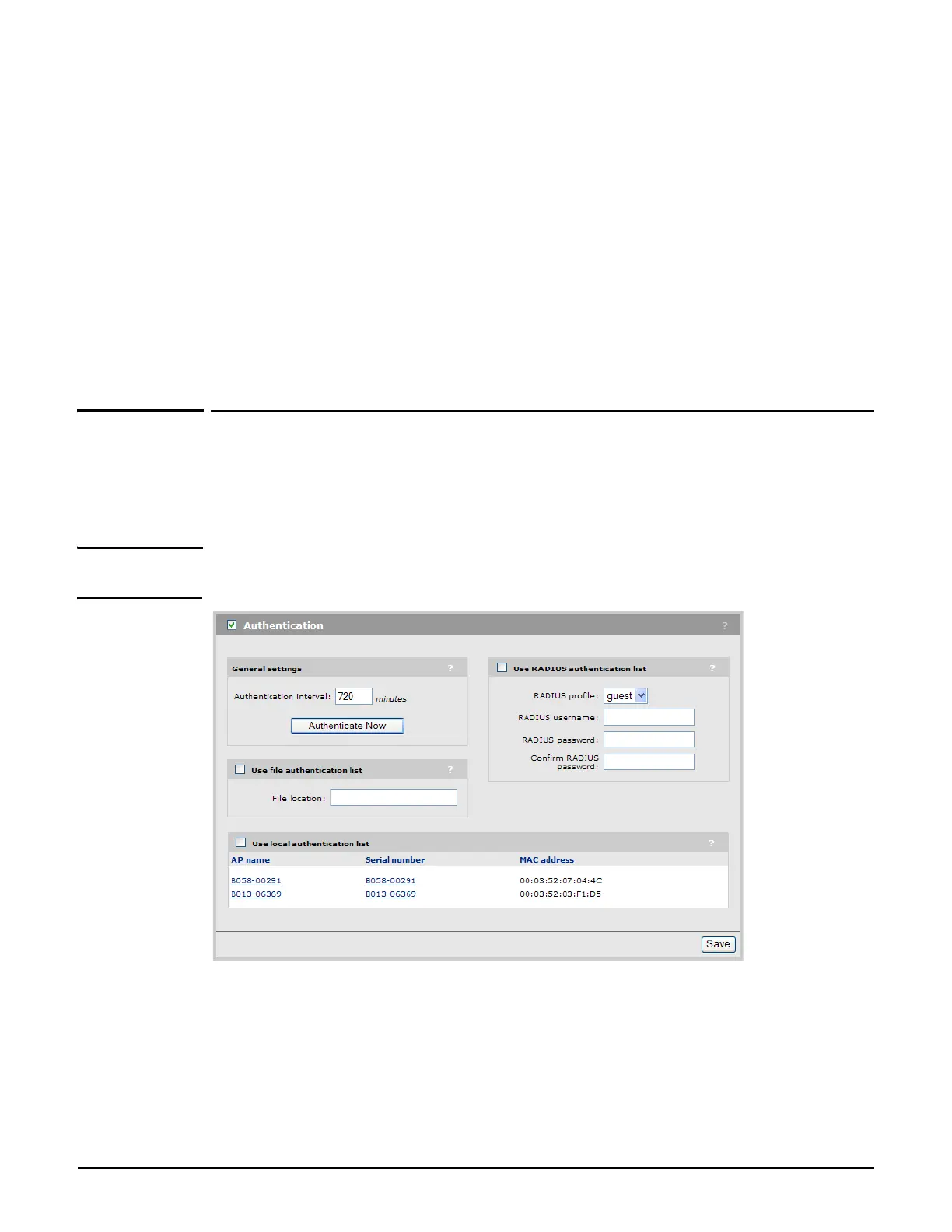 ☑ Authentication ?

General settings ?

Authentication interval: 720 minutes

Authenticate Now

☐ Use file authentication list ?

File location:

☐ Use RADIUS authentication list ?

RADIUS profile: guest

RADIUS username:

RADIUS password:

Confirm RADIUS password:

☐ Use local authentication list ?

| AP name | Serial number | MAC address |
|---|---|---|
| B058-00291 | B058-00291 | 00:03:52:07:04:4C |
| B013-06369 | B013-06369 | 00:03:52:03:F1:D5 |

Save